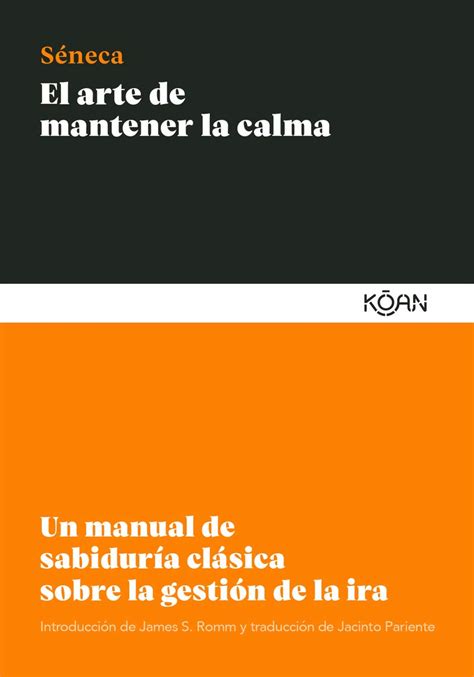 Séneca

El arte de mantener la calma

KŌAN

Un manual de sabiduría clásica sobre la gestión de la ira

Introducción de James S. Romm y traducción de Jacinto Pariente